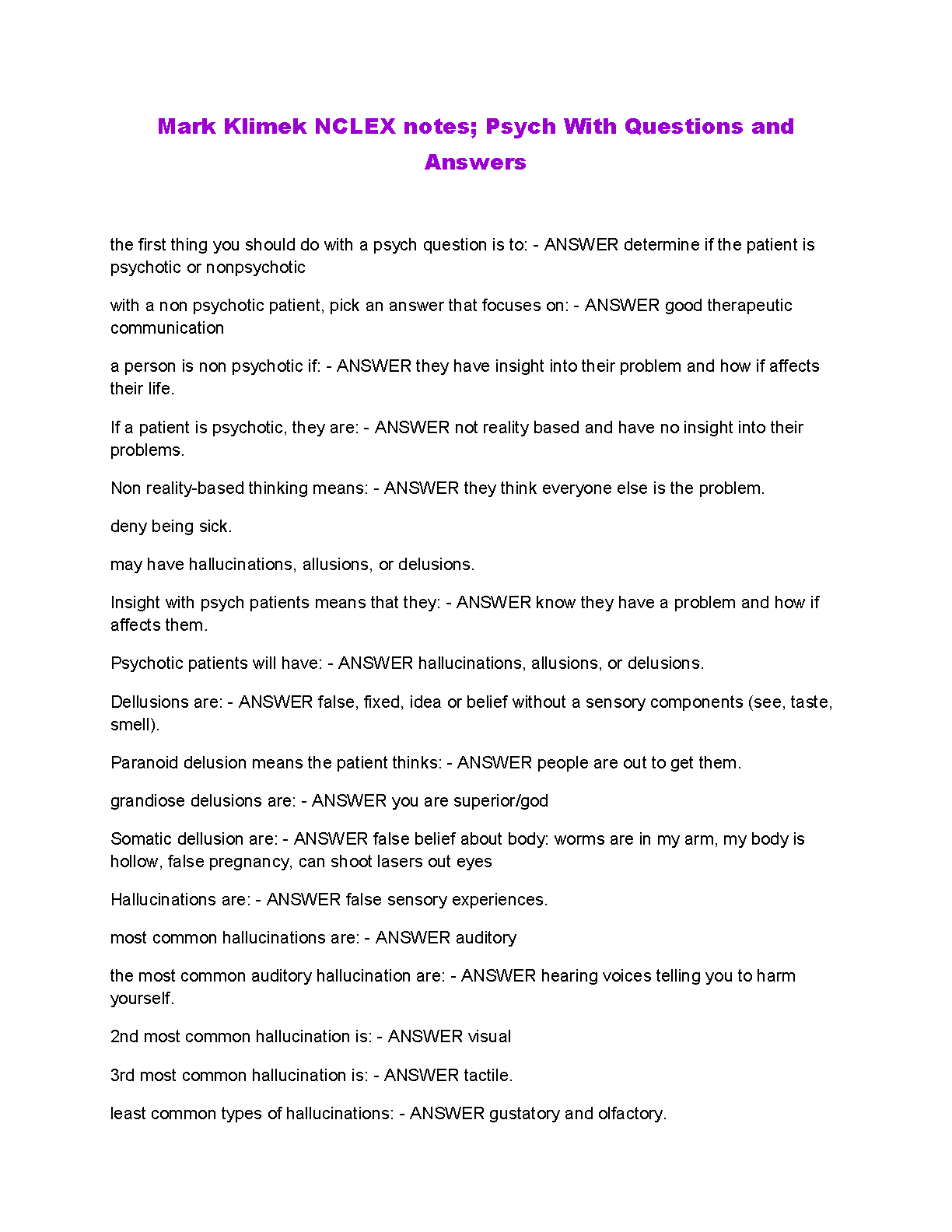 Mark Klimek NCLEX notes; Psych With Questions and Answers

the first thing you should do with a psych question is to: - ANSWER determine if the patient is psychotic or nonpsychotic

with a non psychotic patient, pick an answer that focuses on: - ANSWER good therapeutic communication

a person is non psychotic if: - ANSWER they have insight into their problem and how if affects their life.

If a patient is psychotic, they are: - ANSWER not reality based and have no insight into their problems.

Non reality-based thinking means: - ANSWER they think everyone else is the problem.

deny being sick.

may have hallucinations, allusions, or delusions.

Insight with psych patients means that they: - ANSWER know they have a problem and how if affects them.

Psychotic patients will have: - ANSWER hallucinations, allusions, or delusions.

Dellusions are: - ANSWER false, fixed, idea or belief without a sensory components (see, taste, smell).

Paranoid delusion means the patient thinks: - ANSWER people are out to get them.

grandiose delusions are: - ANSWER you are superior/god

Somatic dellusion are: - ANSWER false belief about body: worms are in my arm, my body is hollow, false pregnancy, can shoot lasers out eyes

Hallucinations are: - ANSWER false sensory experiences.

most common hallucinations are: - ANSWER auditory

the most common auditory hallucination are: - ANSWER hearing voices telling you to harm yourself.

2nd most common hallucination is: - ANSWER visual

3rd most common hallucination is: - ANSWER tactile.

least common types of hallucinations: - ANSWER gustatory and olfactory.